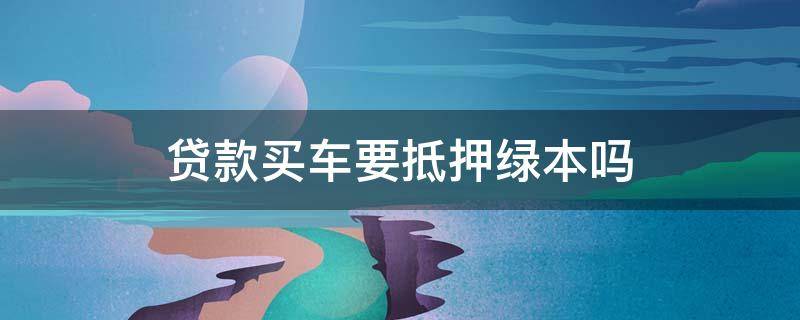 贷款买车要抵押绿本吗